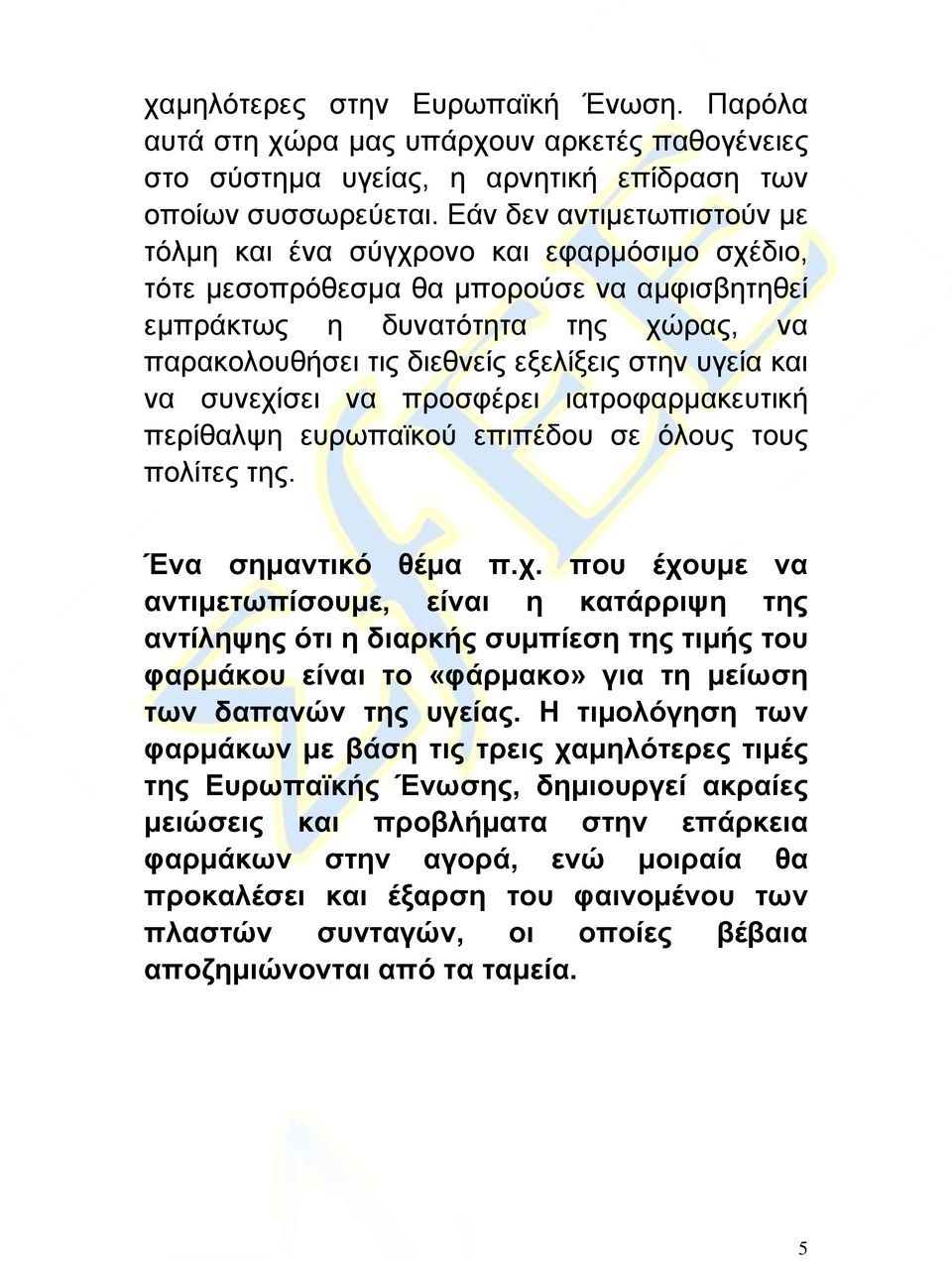 χαμηλότερες στην Ευρωπαϊκή Ένωση. Παρόλα αυτά στη χώρα μας υπάρχουν αρκετές παθογένειες στο σύστημα υγείας, η αρνητική επίδραση των οποίων συσσωρεύεται. Εάν δεν αντιμετωπιστούν με τόλμη και ένα σύγχρονο και εφαρμόσιμο σχέδιο, τότε μεσοπρόθεσμα θα μπορούσε να αμφισβητηθεί εμπράκτως η δυνατότητα της χώρας, να παρακολουθήσει τις διεθνείς εξελίξεις στην υγεία και να συνεχίσει να προσφέρει ιατροφαρμακευτική περίθαλψη ευρωπαϊκού επιπέδου σε όλους τους πολίτες της.

Ένα σημαντικό θέμα π.χ. που έχουμε να αντιμετωπίσουμε, είναι η κατάρριψη της αντίληψης ότι η διαρκής συμπίεση της τιμής του φαρμάκου είναι το «φάρμακο» για τη μείωση των δαπανών της υγείας. Η τιμολόγηση των φαρμάκων με βάση τις τρεις χαμηλότερες τιμές της Ευρωπαϊκής Ένωσης, δημιουργεί ακραίες μειώσεις και προβλήματα στην επάρκεια φαρμάκων στην αγορά, ενώ μοιραία θα προκαλέσει και έξαρση του φαινομένου των πλαστών συνταγών, οι οποίες βέβαια αποζημιώνονται από τα ταμεία.

5